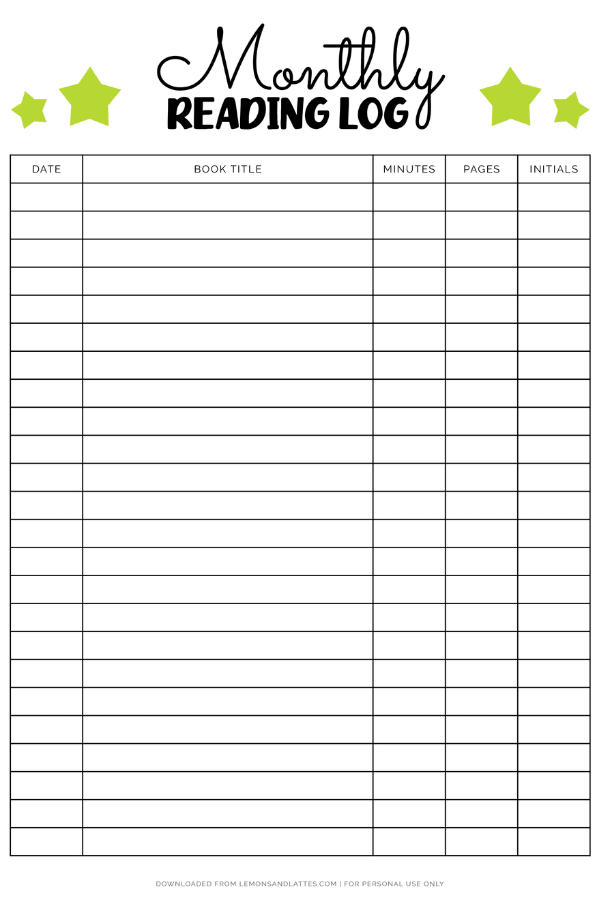 Monthly
READING LOG

| DATE | BOOK TITLE | MINUTES | PAGES | INITIALS |
|---|---|---|---|---|
| | | | | |
| | | | | |
| | | | | |
| | | | | |
| | | | | |
| | | | | |
| | | | | |
| | | | | |
| | | | | |
| | | | | |
| | | | | |
| | | | | |
| | | | | |
| | | | | |
| | | | | |
| | | | | |
| | | | | |
| | | | | |
| | | | | |
| | | | | |
| | | | | |
| | | | | |
| | | | | |
| | | | | |

DOWNLOADED FROM LEMONSANDLATTES.COM | FOR PERSONAL USE ONLY